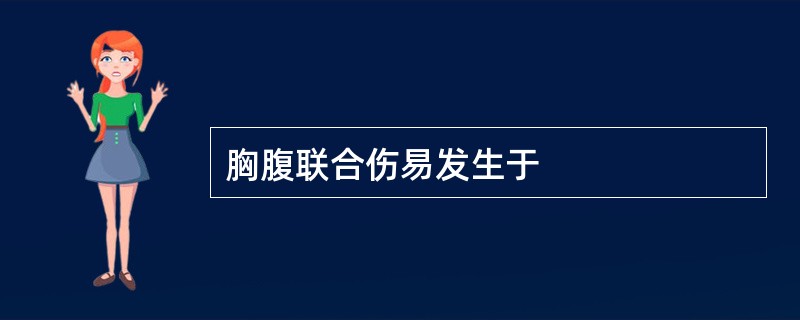 胸腹联合伤易发生于